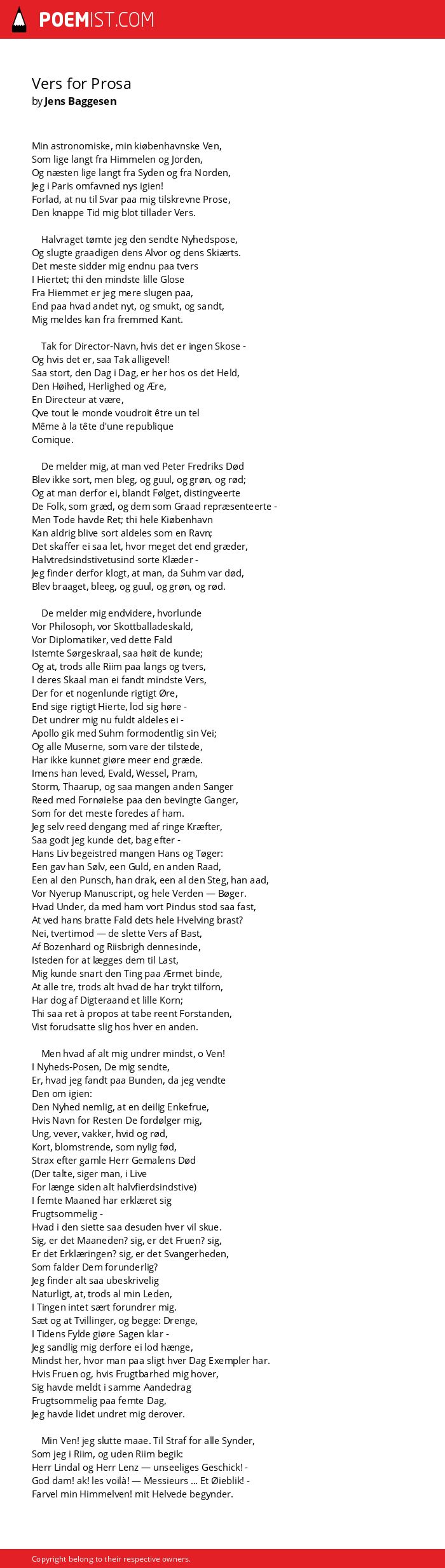 POEMIST.COM

Vers for Prosa
by Jens Baggesen

Min astronomiske, min kiøbenhavnske Ven,
Som lige langt fra Himmelen og Jorden,
Og næsten lige langt fra Syden og fra Norden,
Jeg i Paris omfavned nys igien!
Forlad, at nu til Svar paa mig tilskrevne Prose,
Den knappe Tid mig blot tillader Vers.

Halvraget tømte jeg den sendte Nyhedspose,
Og slugte graadigen dens Alvor og dens Skiærts.
Det meste sidder mig endnu paa tvers
I Hiertet; thi den mindste lille Glose
Fra Hiemmet er jeg mere slugen paa,
End paa hvad andet nyt, og smukt, og sandt,
Mig meldes kan fra fremmed Kant.

Tak for Director-Navn, hvis det er ingen Skose -
Og hvis det er, saa Tak alligevel!
Saa stort, den Dag i Dag, er her hos os det Held,
Den Høihed, Herlighed og Ære,
En Directeur at være,
Qve tout le monde voudroit être un tel
Même à la tête d'une republique
Comique.

De melder mig, at man ved Peter Fredriks Død
Blev ikke sort, men bleg, og guul, og grøn, og rød;
Og at man derfor ei, blandt Følget, distingveerte
De Folk, som græd, og dem som Graad repræsenteerte -
Men Tode havde Ret; thi hele Kiøbenhavn
Kan aldrig blive sort aldeles som en Ravn;
Det skaffer ei saa let, hvor meget det end græder,
Halvtredsindstivetusind sorte Klæder -
Jeg finder derfor klogt, at man, da Suhm var død,
Blev braaget, bleeg, og guul, og grøn, og rød.

De melder mig endvidere, hvorlunde
Vor Philosoph, vor Skottballadeskald,
Vor Diplomatiker, ved dette Fald
Istemte Sørgeskraal, saa høit de kunde;
Og at, trods alle Riim paa langs og tvers,
I deres Skaal man ei fandt mindste Vers,
Der for et nogenlunde rigtigt Øre,
End sige rigtigt Hierte, lod sig høre -
Det undrer mig nu fuldt aldeles ei -
Apollo gik med Suhm formodentlig sin Vei;
Og alle Muserne, som vare der tilstede,
Har ikke kunnet giøre meer end græde.
Imens han leved, Evald, Wessel, Pram,
Storm, Thaarup, og saa mangen anden Sanger
Reed med Fornøielse paa den bevingte Ganger,
Som for det meste foredes af ham.
Jeg selv reed dengang med af ringe Kræfter,
Saa godt jeg kunde det, bag efter -
Hans Liv begeistred mangen Hans og Tøger:
Een gav han Sølv, een Guld, en anden Raad,
Een al den Punsch, han drak, een al den Steg, han aad,
Vor Nyerup Manuscript, og hele Verden — Bøger.
Hvad Under, da med ham vort Pindus stod saa fast,
At ved hans bratte Fald dets hele Hvelving brast?
Nei, tvertimod — de slette Vers af Bast,
Af Bozenhard og Riisbrigh dennesinde,
Isteden for at lægges dem til Last,
Mig kunde snart den Ting paa Ærmet binde,
At alle tre, trods alt hvad de har trykt tilforn,
Har dog af Digteraand et lille Korn;
Thi saa ret à propos at tabe reent Forstanden,
Vist forudsatte slig hos hver en anden.

Men hvad af alt mig undrer mindst, o Ven!
I Nyheds-Posen, De mig sendte,
Er, hvad jeg fandt paa Bunden, da jeg vendte
Den om igien:
Den Nyhed nemlig, at en deilig Enkefrue,
Hvis Navn for Resten De fordølger mig,
Ung, vever, vakker, hvid og rød,
Kort, blomstrende, som nylig fød,
Strax efter gamle Herr Gemalens Død
(Der talte, siger man, i Live
For længe siden alt halvfierdsindstive)
I femte Maaned har erklæret sig
Frugtsommelig -
Hvad i den siette saa desuden hver vil skue.
Sig, er det Maaneden? sig, er det Fruen? sig,
Er det Erklæringen? sig, er det Svangerheden,
Som falder Dem forunderlig?
Jeg finder alt saa ubeskrivelig
Naturligt, at, trods al min Leden,
I Tingen intet sært forundrer mig.
Sæt og at Tvillinger, og begge: Drenge,
I Tidens Fylde giøre Sagen klar -
Jeg sandlig mig derfore ei lod hænge,
Mindst her, hvor man paa sligt hver Dag Exempler har.
Hvis Fruen og, hvis Frugtbarhed mig hover,
Sig havde meldt i samme Aandedrag
Frugtsommelig paa femte Dag,
Jeg havde lidet undret mig derover.

Min Ven! jeg slutte maae. Til Straf for alle Synder,
Som jeg i Riim, og uden Riim begik:
Herr Lindal og Herr Lenz — unseeliges Geschick! -
God dam! ak! les voilà! — Messieurs ... Et Øieblik! -
Farvel min Himmelven! mit Helvede begynder.

Copyright belong to their respective owners.